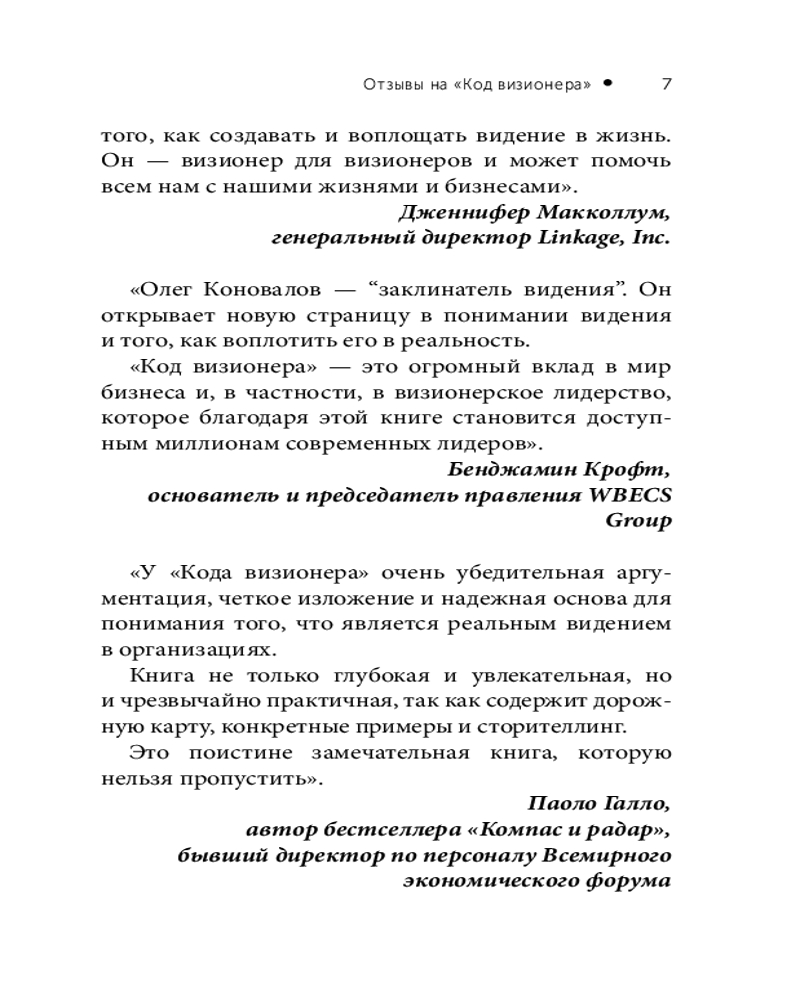 Отзывы на «Код визионера» • 7

того, как создавать и воплощать видение в жизнь. Он — визионер для визионеров и может помочь всем нам с нашими жизнями и бизнесами».

Дженнифер Макколлум,
генеральный директор Linkage, Inc.

«Олег Коновалов — “заклинатель видения”. Он открывает новую страницу в понимании видения и того, как воплотить его в реальность.

«Код визионера» — это огромный вклад в мир бизнеса и, в частности, в визионерское лидерство, которое благодаря этой книге становится доступным миллионам современных лидеров».

Бенджамин Крофт,
основатель и председатель правления WBECS Group

«У «Кода визионера» очень убедительная аргументация, четкое изложение и надежная основа для понимания того, что является реальным видением в организациях.

Книга не только глубокая и увлекательная, но и чрезвычайно практичная, так как содержит дорожную карту, конкретные примеры и сторителлинг.

Это поистине замечательная книга, которую нельзя пропустить».

Паоло Галло,
автор бестселлера «Компас и радар»,
бывший директор по персоналу Всемирного экономического форума